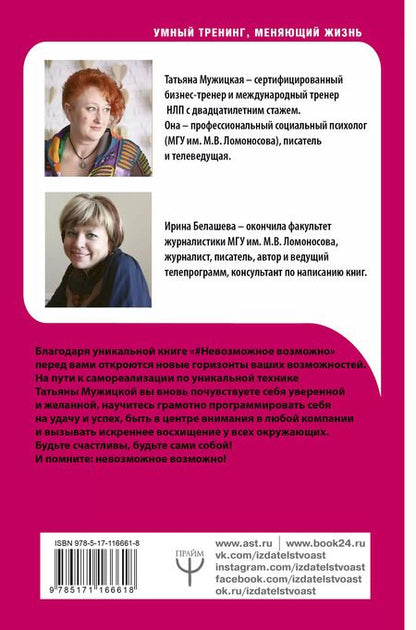 УМНЫЙ ТРЕНИНГ, МЕНЯЮЩИЙ ЖИЗНЬ

Татьяна Мужицкая – сертифицированный бизнес-тренер и международный тренер НЛП с двадцатилетним стажем. Она – профессиональный социальный психолог (МГУ им. М.В. Ломоносова), писатель и телеведущая.

Ирина Белашева – окончила факультет журналистики МГУ им. М.В. Ломоносова, журналист, писатель, автор и ведущий телепрограмм, консультант по написанию книг.

Благодаря уникальной книге «#Невозможное возможно» перед вами откроются новые горизонты ваших возможностей. На пути к самореализации по уникальной технике Татьяны Мужицкой вы вновь почувствуете себя уверенной и желанной, научитесь грамотно программировать себя на удачу и успех, быть в центре внимания в любой компании и вызывать искреннее восхищение у всех окружающих. Будьте счастливы, будьте сами собой! И помните: невозможное возможно!

ISBN 978-5-17-116661-8

9 785171 166618

ПРАЙМ

www.ast.ru | www.book24.ru
vk.com/izdatelstvoast
instagram.com/izdatelstvoast
facebook.com/izdatelstvoast
ok.ru/izdatelstvoast